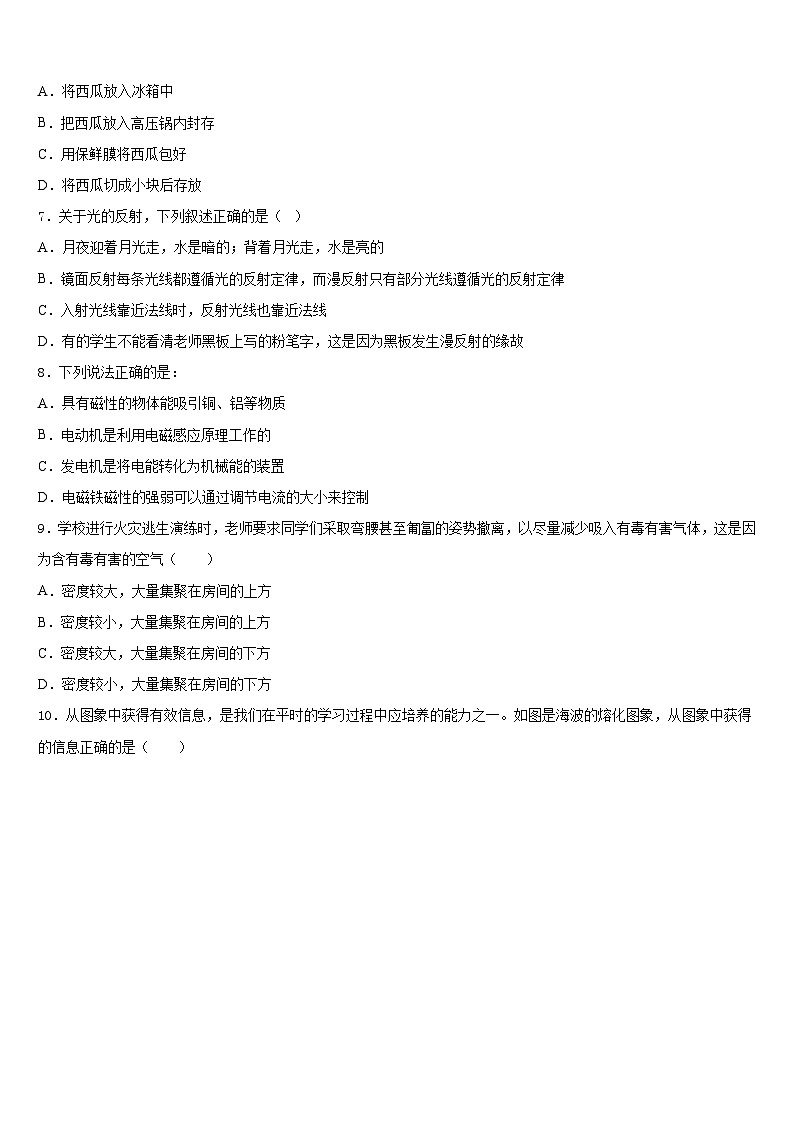 A．将西瓜放入冰箱中

B．把西瓜放入高压锅内封存

C．用保鲜膜将西瓜包好

D．将西瓜切成小块后存放

7．关于光的反射，下列叙述正确的是（ ）

A．月夜迎着月光走，水是暗的；背着月光走，水是亮的

B．镜面反射每条光线都遵循光的反射定律，而漫反射只有部分光线遵循光的反射定律

C．入射光线靠近法线时，反射光线也靠近法线

D．有的学生不能看清老师黑板上写的粉笔字，这是因为黑板发生漫反射的缘故

8．下列说法正确的是：

A．具有磁性的物体能吸引铜、铝等物质

B．电动机是利用电磁感应原理工作的

C．发电机是将电能转化为机械能的装置

D．电磁铁磁性的强弱可以通过调节电流的大小来控制

9．学校进行火灾逃生演练时，老师要求同学们采取弯腰甚至匍匐的姿势撤离，以尽量减少吸入有毒有害气体，这是因为含有毒有害的空气（　　）

A．密度较大，大量集聚在房间的上方

B．密度较小，大量集聚在房间的上方

C．密度较大，大量集聚在房间的下方

D．密度较小，大量集聚在房间的下方

10．从图象中获得有效信息，是我们在平时的学习过程中应培养的能力之一。如图是海波的熔化图象，从图象中获得的信息正确的是（　　）